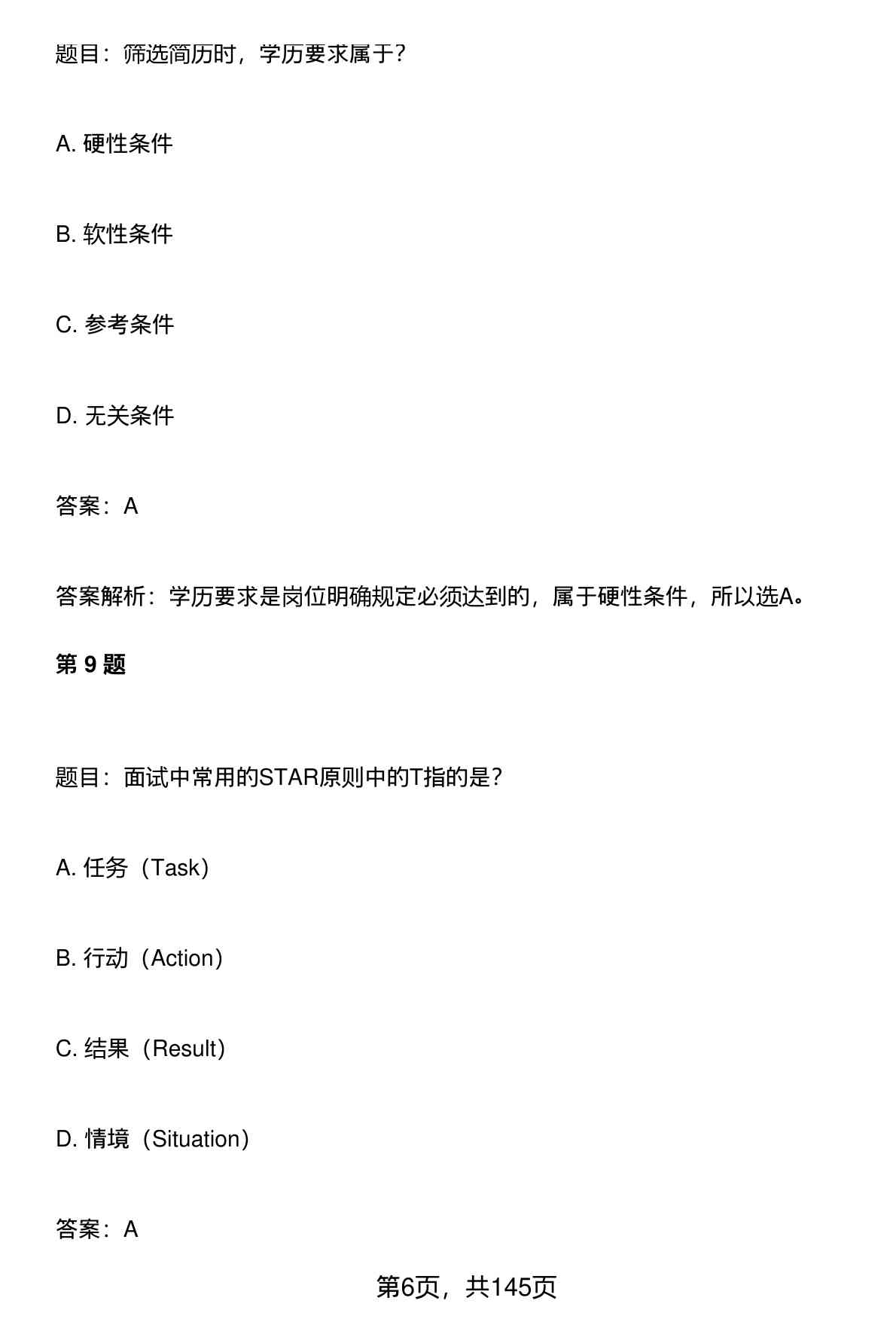 题目：筛选简历时，学历要求属于？

A. 硬性条件

B. 软性条件

C. 参考条件

D. 无关条件

答案：A

答案解析：学历要求是岗位明确规定必须达到的，属于硬性条件，所以选A。

第 9 题

题目：面试中常用的STAR原则中的T指的是？

A. 任务（Task）

B. 行动（Action）

C. 结果（Result）

D. 情境（Situation）

答案：A

第6页，共145页